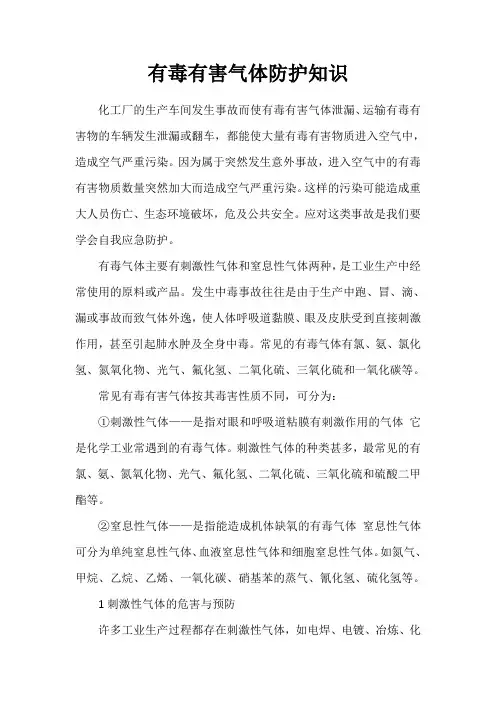 有毒有害气体防护知识

化工厂的生产车间发生事故而使有毒有害气体泄漏、运输有毒有害物的车辆发生泄漏或翻车，都能使大量有毒有害物质进入空气中，造成空气严重污染。因为属于突然发生意外事故，进入空气中的有毒有害物质数量突然加大而造成空气严重污染。这样的污染可能造成重大人员伤亡、生态环境破坏，危及公共安全。应对这类事故是我们要学会自我应急防护。

有毒气体主要有刺激性气体和窒息性气体两种，是工业生产中经常使用的原料或产品。发生中毒事故往往是由于生产中跑、冒、滴、漏或事故而致气体外逸，使人体呼吸道黏膜、眼及皮肤受到直接刺激作用，甚至引起肺水肿及全身中毒。常见的有毒气体有氯、氨、氯化氢、氮氧化物、光气、氟化氢、二氧化硫、三氧化硫和一氧化碳等。

常见有毒有害气体按其毒害性质不同，可分为：

①刺激性气体——是指对眼和呼吸道粘膜有刺激作用的气体 它是化学工业常遇到的有毒气体。刺激性气体的种类甚多，最常见的有氯、氨、氮氧化物、光气、氟化氢、二氧化硫、三氧化硫和硫酸二甲酯等。

②窒息性气体——是指能造成机体缺氧的有毒气体 窒息性气体可分为单纯窒息性气体、血液窒息性气体和细胞窒息性气体。如氮气、甲烷、乙烷、乙烯、一氧化碳、硝基苯的蒸气、氰化氢、硫化氢等。

1 刺激性气体的危害与预防

许多工业生产过程都存在刺激性气体，如电焊、电镀、冶炼、化